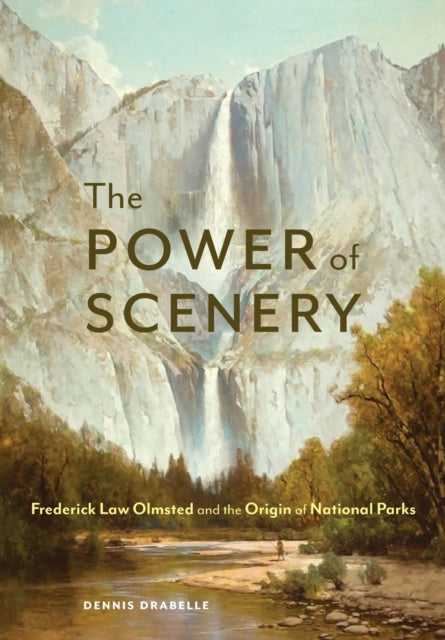 The POWER of SCENERY

Frederick Law Olmsted and the Origin of National Parks

DENNIS DRABELLE